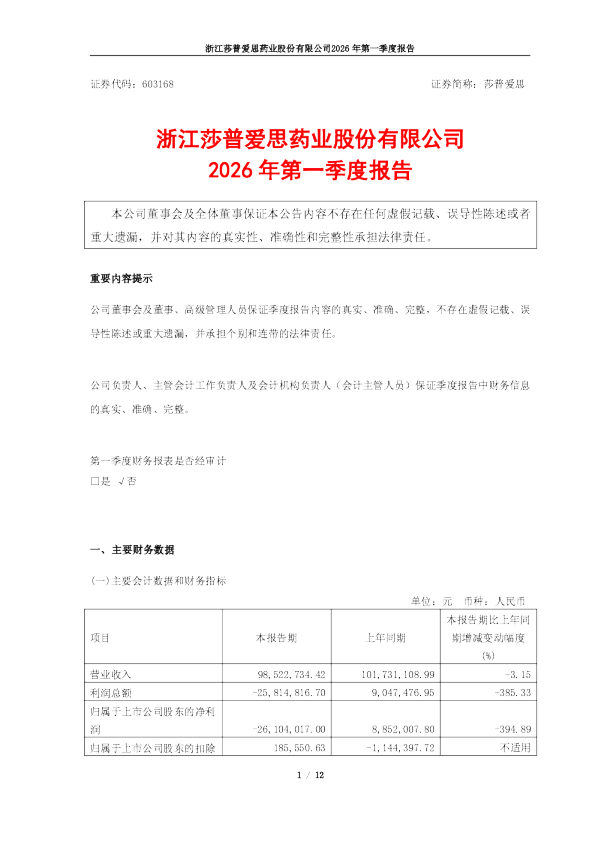 浙江莎普爱思药业股份有限公司2026年第一季度报告

证券代码：603168

证券简称：莎普爱思

浙江莎普爱思药业股份有限公司
2026年第一季度报告

本公司董事会及全体董事保证本公告内容不存在任何虚假记载、误导性陈述或者重大遗漏，并对其内容的真实性、准确性和完整性承担法律责任。

重要内容提示

公司董事会及董事、高级管理人员保证季度报告内容的真实、准确、完整，不存在虚假记载、误导性陈述或重大遗漏，并承担个别和连带的法律责任。

公司负责人、主管会计工作负责人及会计机构负责人（会计主管人员）保证季度报告中财务信息的真实、准确、完整。

第一季度财务报表是否经审计
□是 √否

一、主要财务数据

(一)主要会计数据和财务指标

单位：元 币种：人民币

| 项目 | 本报告期 | 上年同期 | 本报告期比上年同期增减变动幅度(%) |
|---|---|---|---|
| 营业收入 | 98,522,734.42 | 101,731,108.99 | -3.15 |
| 利润总额 | -25,814,816.70 | 9,047,476.95 | -385.33 |
| 归属于上市公司股东的净利润 | -26,104,017.00 | 8,852,007.80 | -394.89 |
| 归属于上市公司股东的扣除 | 185,550.63 | -1,144,397.72 | 不适用 |

1 / 12